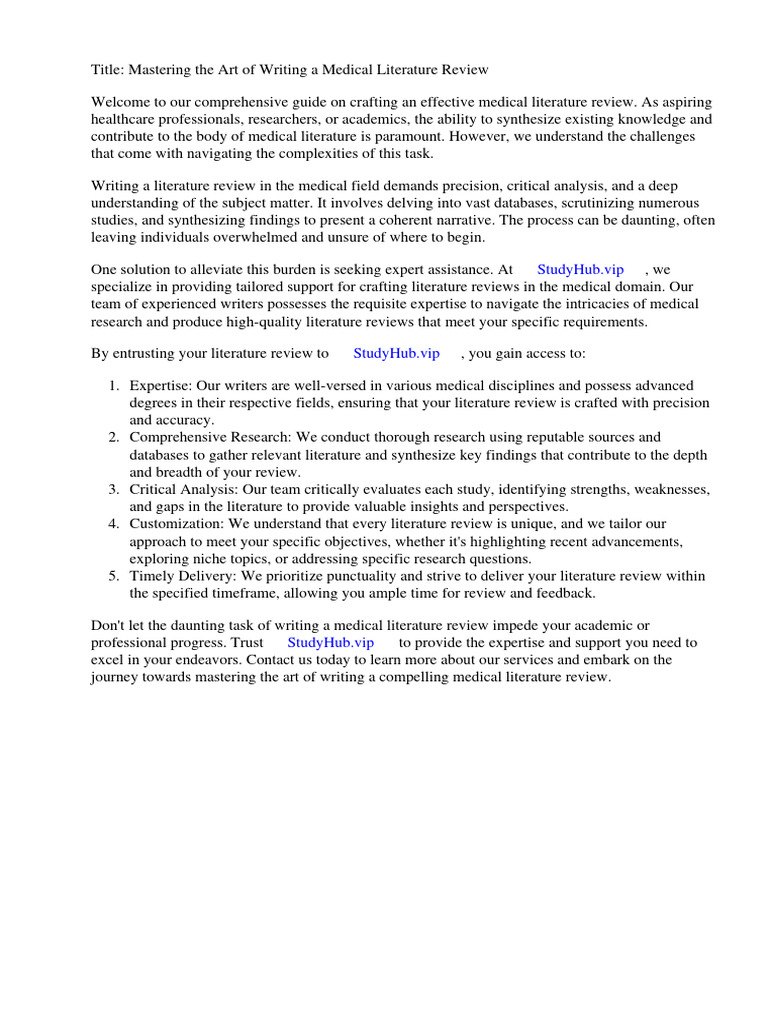 Title: Mastering the Art of Writing a Medical Literature Review

Welcome to our comprehensive guide on crafting an effective medical literature review. As aspiring healthcare professionals, researchers, or academics, the ability to synthesize existing knowledge and contribute to the body of medical literature is paramount. However, we understand the challenges that come with navigating the complexities of this task.

Writing a literature review in the medical field demands precision, critical analysis, and a deep understanding of the subject matter. It involves delving into vast databases, scrutinizing numerous studies, and synthesizing findings to present a coherent narrative. The process can be daunting, often leaving individuals overwhelmed and unsure of where to begin.

One solution to alleviate this burden is seeking expert assistance. At StudyHub.vip , we specialize in providing tailored support for crafting literature reviews in the medical domain. Our team of experienced writers possesses the requisite expertise to navigate the intricacies of medical research and produce high-quality literature reviews that meet your specific requirements.

By entrusting your literature review to StudyHub.vip , you gain access to:

1. Expertise: Our writers are well-versed in various medical disciplines and possess advanced degrees in their respective fields, ensuring that your literature review is crafted with precision and accuracy.
2. Comprehensive Research: We conduct thorough research using reputable sources and databases to gather relevant literature and synthesize key findings that contribute to the depth and breadth of your review.
3. Critical Analysis: Our team critically evaluates each study, identifying strengths, weaknesses, and gaps in the literature to provide valuable insights and perspectives.
4. Customization: We understand that every literature review is unique, and we tailor our approach to meet your specific objectives, whether it's highlighting recent advancements, exploring niche topics, or addressing specific research questions.
5. Timely Delivery: We prioritize punctuality and strive to deliver your literature review within the specified timeframe, allowing you ample time for review and feedback.

Don't let the daunting task of writing a medical literature review impede your academic or professional progress. Trust StudyHub.vip to provide the expertise and support you need to excel in your endeavors. Contact us today to learn more about our services and embark on the journey towards mastering the art of writing a compelling medical literature review.